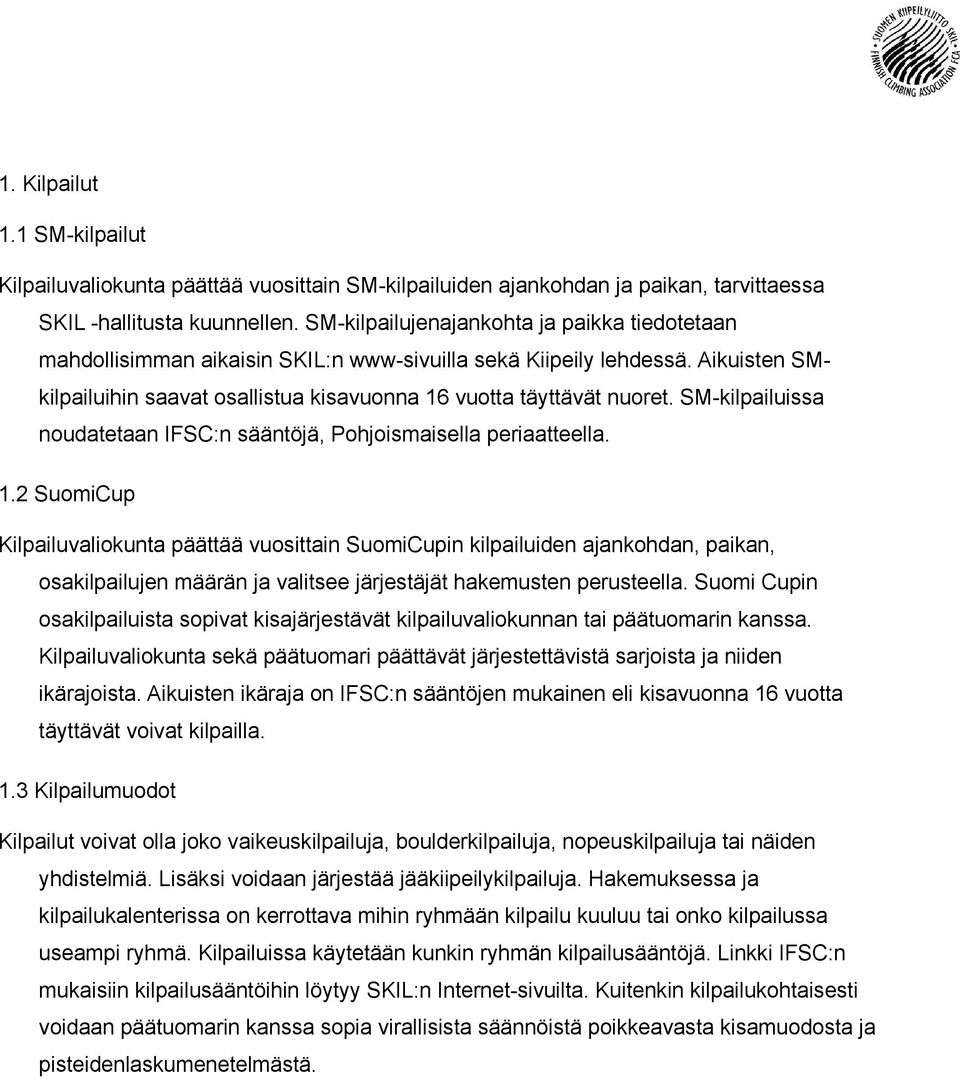 SUOMEN KIIPEILYLIITTO SKIL FINNISH CLIMBING ASSOCIATION FCA

1. Kilpailut

1.1 SM-kilpailut

Kilpailuvaliokunta päättää vuosittain SM-kilpailuiden ajankohdan ja paikan, tarvittaessa SKIL -hallitusta kuunnellen. SM-kilpailujenajankohta ja paikka tiedotetaan mahdollisimman aikaisin SKIL:n www-sivuilla sekä Kiipeily lehdessä. Aikuisten SM-kilpailuihin saavat osallistua kisavuonna 16 vuotta täyttävät nuoret. SM-kilpailuissa noudatetaan IFSC:n sääntöjä, Pohjoismaisella periaatteella.

1.2 SuomiCup

Kilpailuvaliokunta päättää vuosittain SuomiCupin kilpailuiden ajankohdan, paikan, osakilpailujen määrän ja valitsee järjestäjät hakemusten perusteella. Suomi Cupin osakilpailuista sopivat kisajärjestävät kilpailuvaliokunnan tai päätuomarin kanssa. Kilpailuvaliokunta sekä päätuomari päättävät järjestettävistä sarjoista ja niiden ikärajoista. Aikuisten ikäraja on IFSC:n sääntöjen mukainen eli kisavuonna 16 vuotta täyttävät voivat kilpailla.

1.3 Kilpailumuodot

Kilpailut voivat olla joko vaikeuskilpailuja, boulderkilpailuja, nopeuskilpailuja tai näiden yhdistelmiä. Lisäksi voidaan järjestää jääkiipeilykilpailuja. Hakemuksessa ja kilpailukalenterissa on kerrottava mihin ryhmään kilpailu kuuluu tai onko kilpailussa useampi ryhmä. Kilpailuissa käytetään kunkin ryhmän kilpailusääntöjä. Linkki IFSC:n mukaisiin kilpailusääntöihin löytyy SKIL:n Internet-sivuilta. Kuitenkin kilpailukohtaisesti voidaan päätuomarin kanssa sopia virallisista säännöistä poikkeavasta kisamuodosta ja pisteidenlaskumenetelmästä.